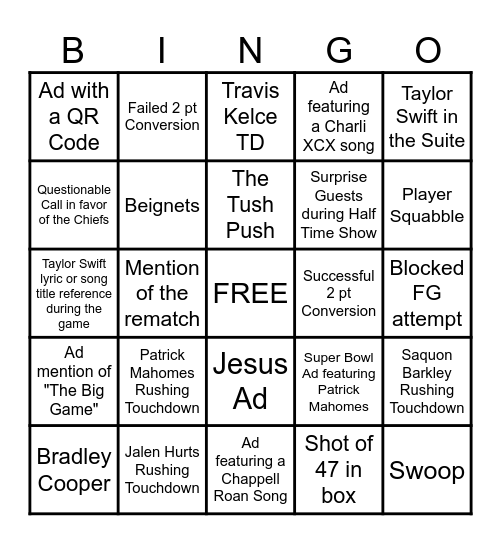 | B | I | N | G | O |
|---|---|---|---|---|
| Ad with a QR Code | Failed 2 pt Conversion | Travis Kelce TD | Ad featuring a Charli XCX song | Taylor Swift in the Suite |
| Questionable Call in favor of the Chiefs | Beignets | The Tush Push | Surprise Guests during Half Time Show | Player Squabble |
| Taylor Swift lyric or song title reference during the game | Mention of the rematch | FREE | Successful 2 pt Conversion | Blocked FG attempt |
| Ad mention of "The Big Game" | Patrick Mahomes Rushing Touchdown | Jesus Ad | Super Bowl Ad featuring Patrick Mahomes | Saquon Barkley Rushing Touchdown |
| Bradley Cooper | Jalen Hurts Rushing Touchdown | Ad featuring a Chappell Roan Song | Shot of 47 in box | Swoop |